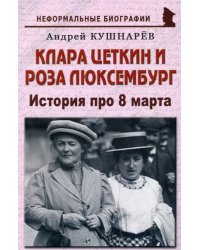 НЕФОРМАЛЬНЫЕ БИОГРАФИИ

Андрей КУШНАРЁВ

КЛАРА ЦЕТКИН И РОЗА ЛЮКСЕМБУРГ

История про 8 марта